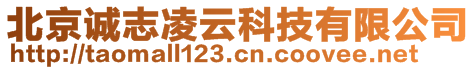 北京诚志凌云科技有限公司
http://taomall123.cn.coovee.net